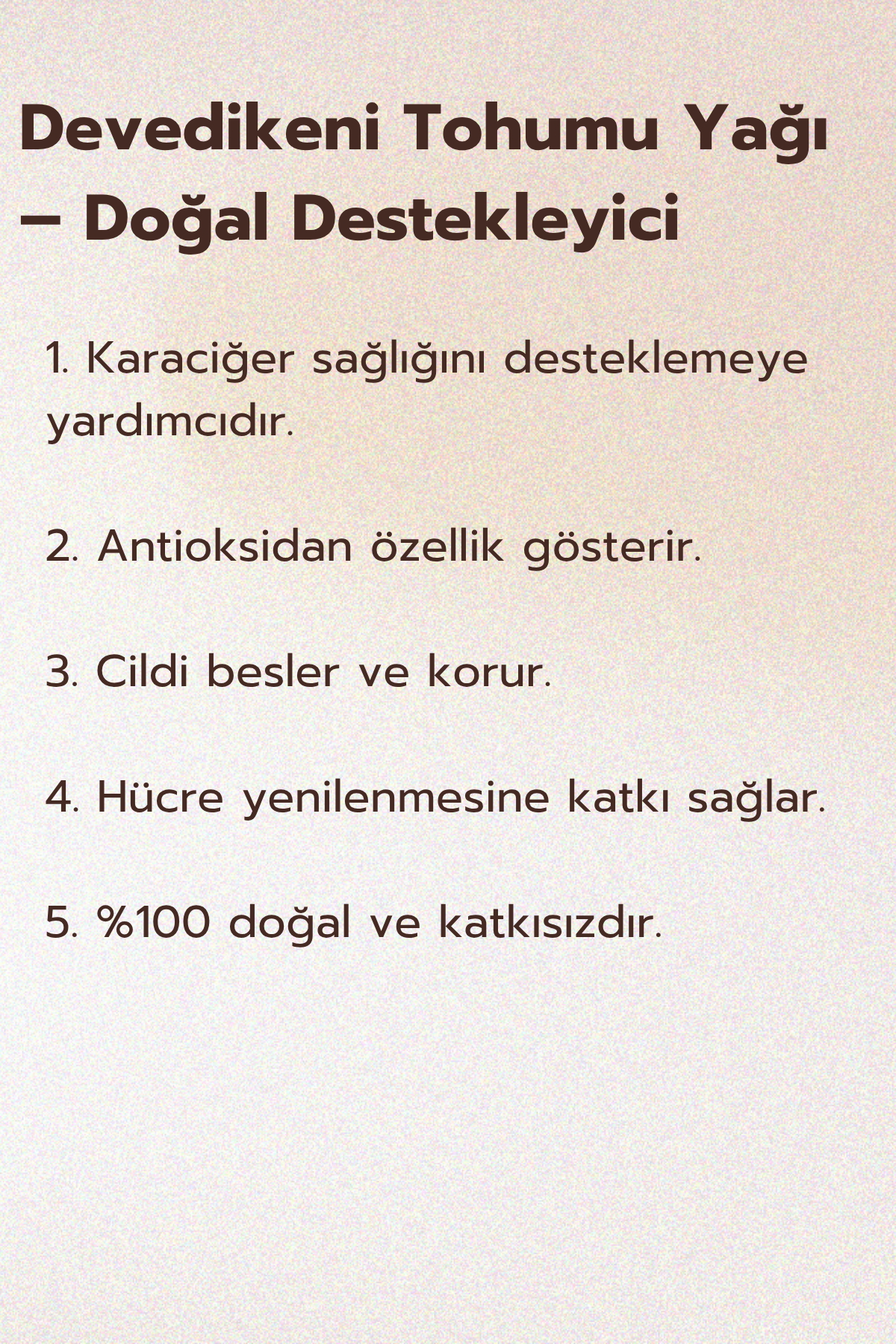 Devedikeni Tohumu Yağı – Doğal Destekleyici

1. Karaciğer sağlığını desteklemeye yardımcıdır.

2. Antioksidan özellik gösterir.

3. Cildi besler ve korur.

4. Hücre yenilenmesine katkı sağlar.

5. %100 doğal ve katkısızdır.